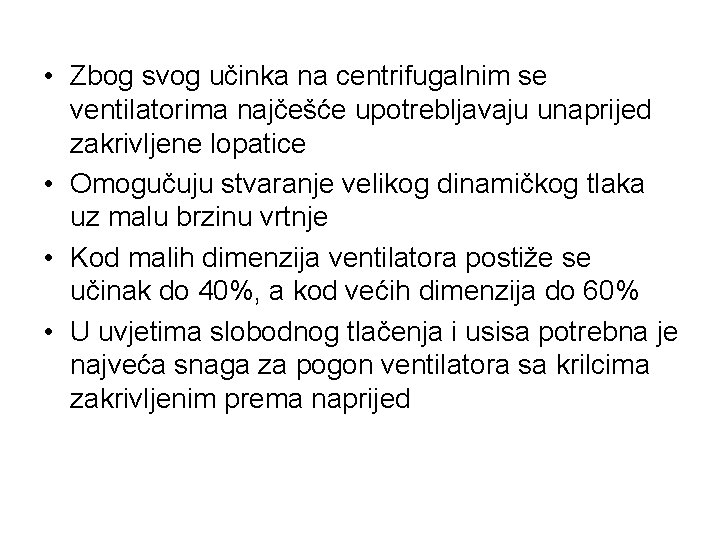 • Zbog svog učinka na centrifugalnim se ventilatorima najčešće upotrebljavaju unaprijed zakrivljene lopatice

• Omogučuju stvaranje velikog dinamičkog tlaka uz malu brzinu vrtnje

• Kod malih dimenzija ventilatora postiže se učinak do 40%, a kod većih dimenzija do 60%

• U uvjetima slobodnog tlačenja i usisa potrebna je najveća snaga za pogon ventilatora sa krilcima zakrivljenim prema naprijed